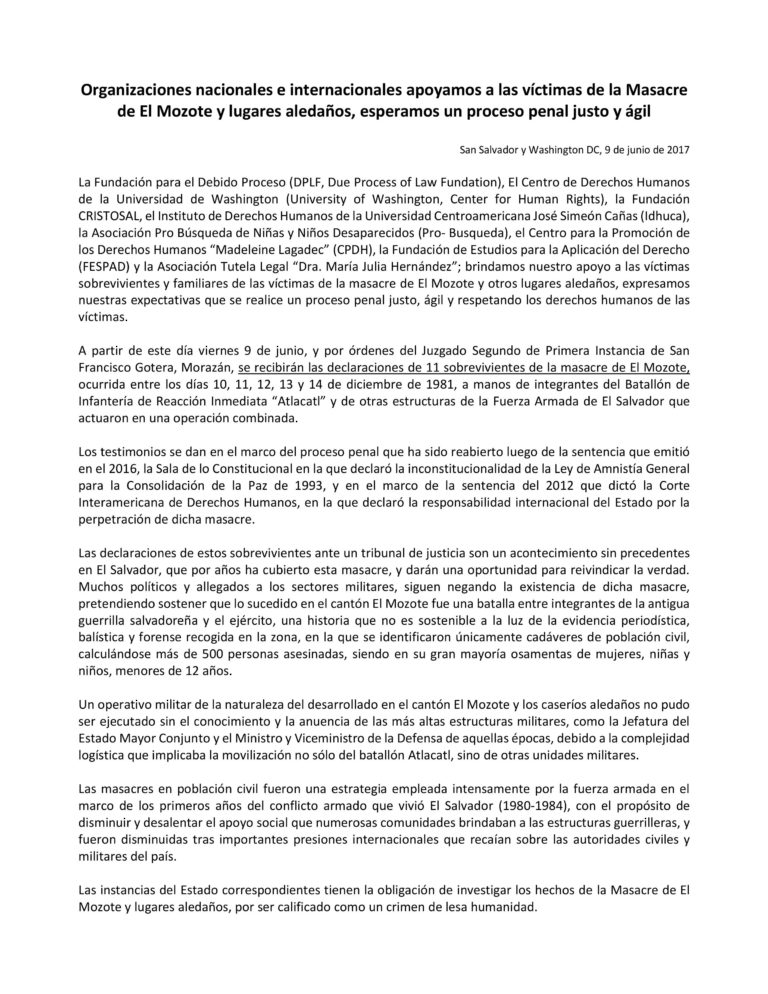 Organizaciones nacionales e internacionales apoyamos a las víctimas de la Masacre de El Mozote y lugares aledaños, esperamos un proceso penal justo y ágil

San Salvador y Washington DC, 9 de junio de 2017

La Fundación para el Debido Proceso (DPLF, Due Process of Law Fundation), El Centro de Derechos Humanos de la Universidad de Washington (University of Washington, Center for Human Rights), la Fundación CRISTOSAL, el Instituto de Derechos Humanos de la Universidad Centroamericana José Simeón Cañas (Idhuca), la Asociación Pro Búsqueda de Niñas y Niños Desaparecidos (Pro- Busqueda), el Centro para la Promoción de los Derechos Humanos "Madeleine Lagadec" (CPDH), la Fundación de Estudios para la Aplicación del Derecho (FESPAD) y la Asociación Tutela Legal "Dra. María Julia Hernández"; brindamos nuestro apoyo a las víctimas sobrevivientes y familiares de las víctimas de la masacre de El Mozote y otros lugares aledaños, expresamos nuestras expectativas que se realice un proceso penal justo, ágil y respetando los derechos humanos de las víctimas.

A partir de este día viernes 9 de junio, y por órdenes del Juzgado Segundo de Primera Instancia de San Francisco Gotera, Morazán, se recibirán las declaraciones de 11 sobrevivientes de la masacre de El Mozote, ocurrida entre los días 10, 11, 12, 13 y 14 de diciembre de 1981, a manos de integrantes del Batallón de Infantería de Reacción Inmediata "Atlacatl" y de otras estructuras de la Fuerza Armada de El Salvador que actuaron en una operación combinada.

Los testimonios se dan en el marco del proceso penal que ha sido reabierto luego de la sentencia que emitió en el 2016, la Sala de lo Constitucional en la que declaró la inconstitucionalidad de la Ley de Amnistía General para la Consolidación de la Paz de 1993, y en el marco de la sentencia del 2012 que dictó la Corte Interamericana de Derechos Humanos, en la que declaró la responsabilidad internacional del Estado por la perpetración de dicha masacre.

Las declaraciones de estos sobrevivientes ante un tribunal de justicia son un acontecimiento sin precedentes en El Salvador, que por años ha cubierto esta masacre, y darán una oportunidad para reivindicar la verdad. Muchos políticos y allegados a los sectores militares, siguen negando la existencia de dicha masacre, pretendiendo sostener que lo sucedido en el cantón El Mozote fue una batalla entre integrantes de la antigua guerrilla salvadoreña y el ejército, una historia que no es sostenible a la luz de la evidencia periodística, balística y forense recogida en la zona, en la que se identificaron únicamente cadáveres de población civil, calculándose más de 500 personas asesinadas, siendo en su gran mayoría osamentas de mujeres, niñas y niños, menores de 12 años.

Un operativo militar de la naturaleza del desarrollado en el cantón El Mozote y los caseríos aledaños no pudo ser ejecutado sin el conocimiento y la anuencia de las más altas estructuras militares, como la Jefatura del Estado Mayor Conjunto y el Ministro y Viceministro de la Defensa de aquellas épocas, debido a la complejidad logística que implicaba la movilización no sólo del batallón Atlacatl, sino de otras unidades militares.

Las masacres en población civil fueron una estrategia empleada intensamente por la fuerza armada en el marco de los primeros años del conflicto armado que vivió El Salvador (1980-1984), con el propósito de disminuir y desalentar el apoyo social que numerosas comunidades brindaban a las estructuras guerrilleras, y fueron disminuidas tras importantes presiones internacionales que recaían sobre las autoridades civiles y militares del país.

Las instancias del Estado correspondientes tienen la obligación de investigar los hechos de la Masacre de El Mozote y lugares aledaños, por ser calificado como un crimen de lesa humanidad.